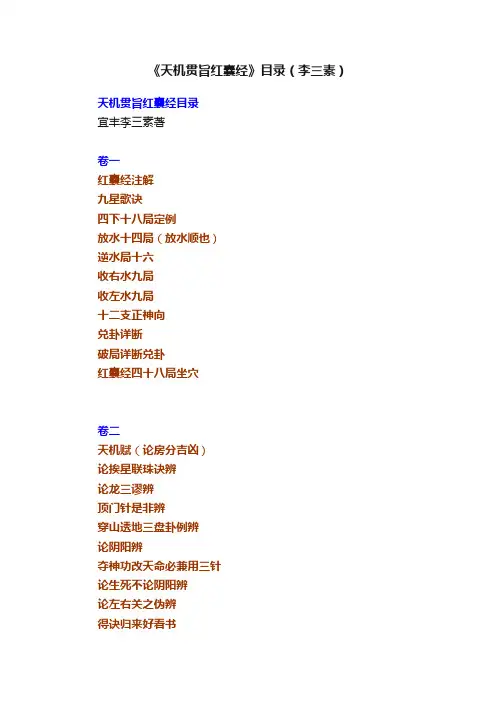 《天机贯旨红囊经》目录（李三素）

天机贯旨红囊经目录
宜丰李三素著

卷一
红囊经注解
九星歌诀
四下十八局定例
放水十四局（放水顺也）
逆水局十六
收右水九局
收左水九局
十二支正神向
兑卦详断
破局详断兑卦
红囊经四十八局坐穴

卷二
天机赋（论房分吉凶）
论挨星联珠诀辨
论龙三谬辨
顶门针是非辨
穿山透地三盘卦例辨
论阴阳辨
夺神功改天命必兼用三针
论生死不论阴阳辨
论左右关之伪辨
得诀归来好看书